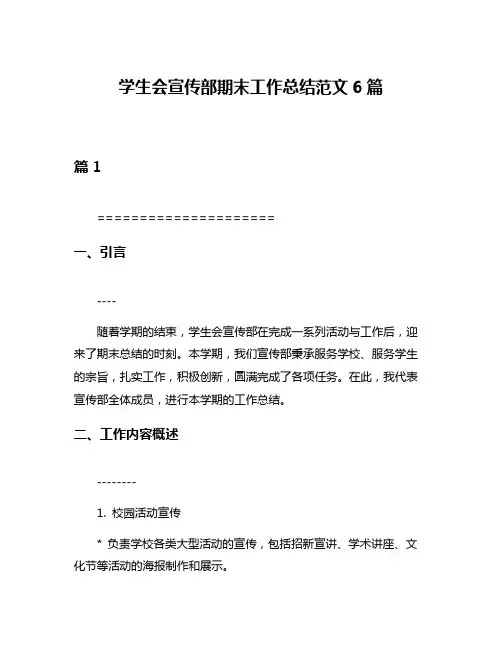 学生会宣传部期末工作总结范文 6 篇

篇 1

=====================

一、引言

----

随着学期的结束，学生会宣传部在完成一系列活动与工作后，迎来了期末总结的时刻。本学期，我们宣传部秉承服务学校、服务学生的宗旨，扎实工作，积极创新，圆满完成了各项任务。在此，我代表宣传部全体成员，进行本学期的工作总结。

二、工作内容概述

--------

1. 校园活动宣传

* 负责学校各类大型活动的宣传，包括招新宣讲、学术讲座、文化节等活动的海报制作和展示。